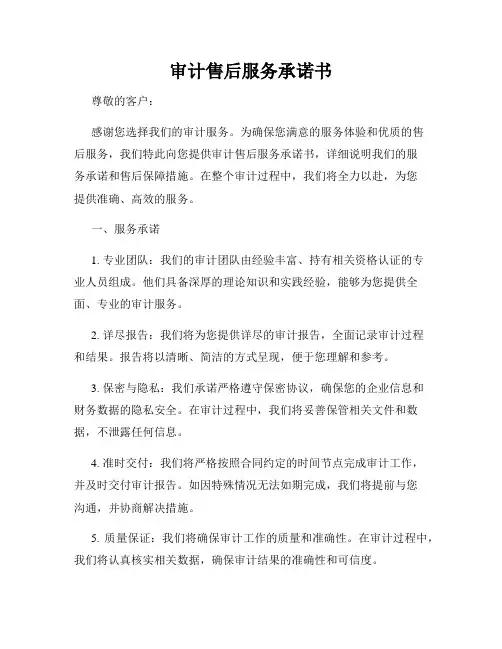 审计售后服务承诺书

尊敬的客户：

感谢您选择我们的审计服务。为确保您满意的服务体验和优质的售后服务，我们特此向您提供审计售后服务承诺书，详细说明我们的服务承诺和售后保障措施。在整个审计过程中，我们将全力以赴，为您提供准确、高效的服务。

一、服务承诺

1. 专业团队：我们的审计团队由经验丰富、持有相关资格认证的专业人员组成。他们具备深厚的理论知识和实践经验，能够为您提供全面、专业的审计服务。

2. 详尽报告：我们将为您提供详尽的审计报告，全面记录审计过程和结果。报告将以清晰、简洁的方式呈现，便于您理解和参考。

3. 保密与隐私：我们承诺严格遵守保密协议，确保您的企业信息和财务数据的隐私安全。在审计过程中，我们将妥善保管相关文件和数据，不泄露任何信息。

4. 准时交付：我们将严格按照合同约定的时间节点完成审计工作，并及时交付审计报告。如因特殊情况无法如期完成，我们将提前与您沟通，并协商解决措施。

5. 质量保证：我们将确保审计工作的质量和准确性。在审计过程中，我们将认真核实相关数据，确保审计结果的准确性和可信度。